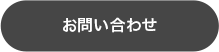 お問い合わせ